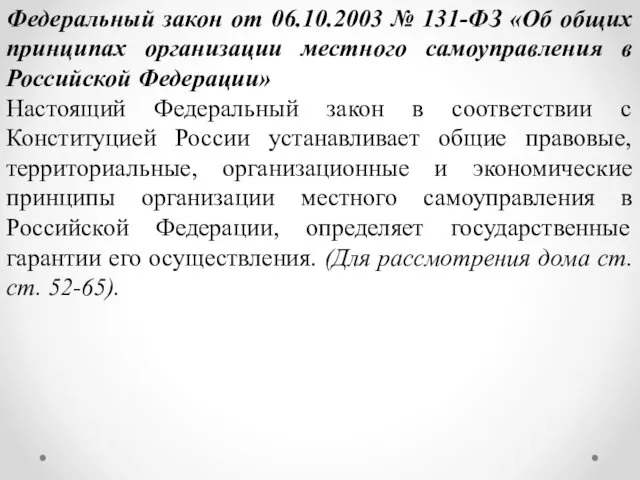 Федеральный закон от 06.10.2003 № 131-ФЗ «Об общих принципах организации местного самоуправления в Российской Федерации»
Настоящий Федеральный закон в соответствии с Конституцией России устанавливает общие правовые, территориальные, организационные и экономические принципы организации местного самоуправления в Российской Федерации, определяет государственные гарантии его осуществления. (Для рассмотрения дома ст. ст. 52-65).